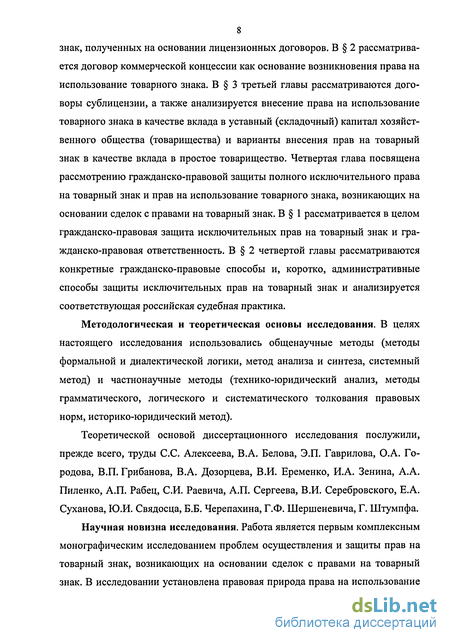 8

знак, полученных на основании лицензионных договоров. В § 2 рассматривается договор коммерческой концессии как основание возникновения права на использование товарного знака. В § 3 третьей главы рассматриваются договоры сублицензии, а также анализируется внесение права на использование товарного знака в качестве вклада в уставный (складочный) капитал хозяйственного общества (товарищества) и варианты внесения прав на товарный знак в качестве вклада в простое товарищество. Четвертая глава посвящена рассмотрению гражданско-правовой защиты полного исключительного права на товарный знак и прав на использование товарного знака, возникающих на основании сделок с правами на товарный знак. В § 1 рассматривается в целом гражданско-правовая защита исключительных прав на товарный знак и гражданско-правовая ответственность. В § 2 четвертой главы рассматриваются конкретные гражданско-правовые способы и, коротко, административные способы защиты исключительных прав на товарный знак и анализируется соответствующая российская судебная практика.

Методологическая и теоретическая основы исследования. В целях настоящего исследования использовались общенаучные методы (методы формальной и диалектической логики, метод анализа и синтеза, системный метод) и частнонаучные методы (технико-юридический анализ, методы грамматического, логического и систематического толкования правовых норм, историко-юридический метод).

Теоретической основой диссертационного исследования послужили, прежде всего, труды С.С. Алексеева, В.А. Белова, Э.П. Гаврилова, О.А. Городова, В.П. Грибанова, В.А. Дозорцева, В.И. Еременко, И.А. Зенина, А.А. Пиленко, А.П. Рабец, С.И. Раевича, А.П. Сергеева, В.И. Серебровского, Е.А. Суханова, Ю.И. Свядосца, Б.Б. Черепахина, Г.Ф. Шершеневича, Г. Штумпфа.

Научная новизна исследования. Работа является первым комплексным монографическим исследованием проблем осуществления и защиты прав на товарный знак, возникающих на основании сделок с правами на товарный знак. В исследовании установлена правовая природа права на использование

dsLib.net
библиотека диссертаций